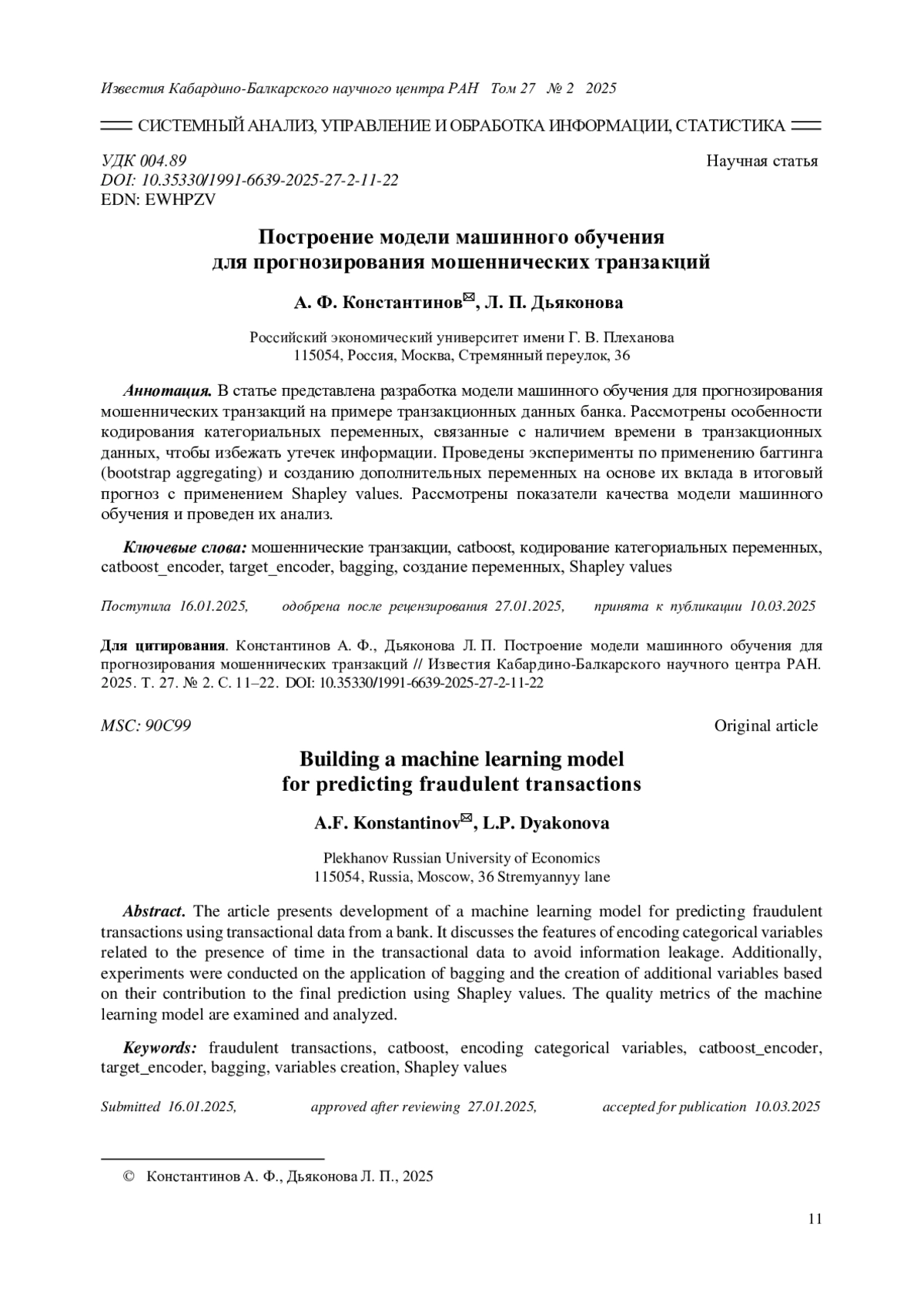 Известия Кабардино-Балкарского научного центра РАН Том 27 № 2 2025

СИСТЕМНЫЙ АНАЛИЗ, УПРАВЛЕНИЕ И ОБРАБОТКА ИНФОРМАЦИИ, СТАТИСТИКА

УДК 004.89
DOI: 10.35330/1991-6639-2025-27-2-11-22
EDN: EWHPZV

Научная статья

Построение модели машинного обучения для прогнозирования мошеннических транзакций

А. Ф. Константинов✉, Л. П. Дьяконова

Российский экономический университет имени Г. В. Плеханова
115054, Россия, Москва, Стремянный переулок, 36

Аннотация. В статье представлена разработка модели машинного обучения для прогнозирования мошеннических транзакций на примере транзакционных данных банка. Рассмотрены особенности кодирования категориальных переменных, связанные с наличием времени в транзакционных данных, чтобы избежать утечек информации. Проведены эксперименты по применению баггинга (bootstrap aggregating) и созданию дополнительных переменных на основе их вклада в итоговый прогноз с применением Shapley values. Рассмотрены показатели качества модели машинного обучения и проведен их анализ.

Ключевые слова: мошеннические транзакции, catboost, кодирование категориальных переменных, catboost_encoder, target_encoder, bagging, создание переменных, Shapley values

Поступила 16.01.2025, одобрена после рецензирования 27.01.2025, принята к публикации 10.03.2025

Для цитирования. Константинов А. Ф., Дьяконова Л. П. Построение модели машинного обучения для прогнозирования мошеннических транзакций // Известия Кабардино-Балкарского научного центра РАН. 2025. Т. 27. № 2. С. 11–22. DOI: 10.35330/1991-6639-2025-27-2-11-22

MSC: 90C99

Original article

Building a machine learning model for predicting fraudulent transactions

A.F. Konstantinov✉, L.P. Dyakonova

Plekhanov Russian University of Economics
115054, Russia, Moscow, 36 Stremyannyy lane

Abstract. The article presents development of a machine learning model for predicting fraudulent transactions using transactional data from a bank. It discusses the features of encoding categorical variables related to the presence of time in the transactional data to avoid information leakage. Additionally, experiments were conducted on the application of bagging and the creation of additional variables based on their contribution to the final prediction using Shapley values. The quality metrics of the machine learning model are examined and analyzed.

Keywords: fraudulent transactions, catboost, encoding categorical variables, catboost_encoder, target_encoder, bagging, variables creation, Shapley values

Submitted 16.01.2025, approved after reviewing 27.01.2025, accepted for publication 10.03.2025

© Константинов А. Ф., Дьяконова Л. П., 2025

11